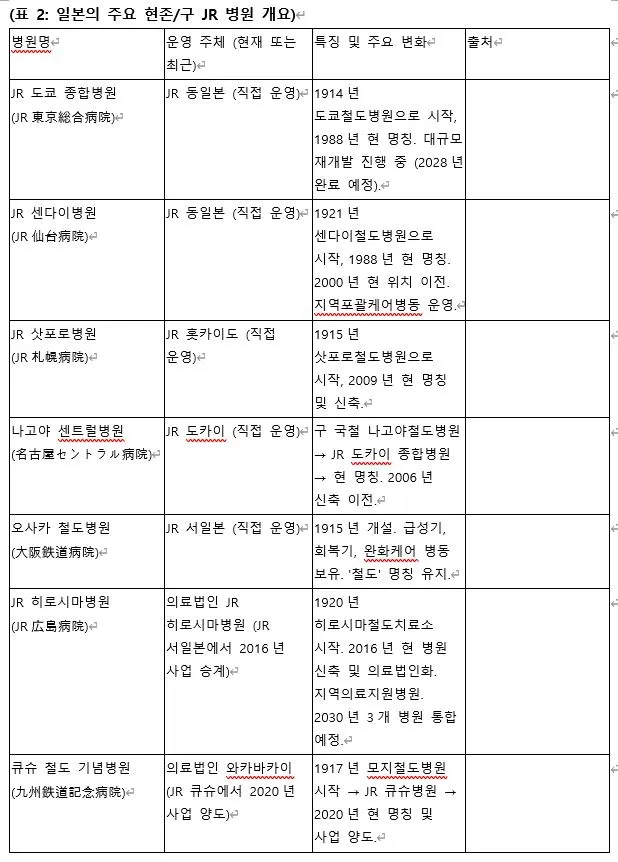 (표 2: 일본의 주요 현존/구 JR 병원 개요)

| 병원명 | 운영 주체 (현재 또는 최근) | 특징 및 주요 변화 | 출처 |
|---|---|---|---|
| JR 도쿄 종합병원 (JR 東京総合病院) | JR 동일본 (직접 운영) | 1914 년 도쿄철도병원으로 시작, 1988 년 현 명칭. 대규모 재개발 진행 중 (2028 년 완료 예정). | |
| JR 센다이병원 (JR 仙台病院) | JR 동일본 (직접 운영) | 1921 년 센다이철도병원으로 시작, 1988 년 현 명칭. 2000 년 현 위치 이전. 지역포괄케어병동 운영. | |
| JR 삿포로병원 (JR 札幌病院) | JR 홋카이도 (직접 운영) | 1915 년 삿포로철도병원으로 시작, 2009 년 현 명칭 및 신축. | |
| 나고야 센트럴병원 (名古屋セントラル病院) | JR 도카이 (직접 운영) | 구 국철 나고야철도병원 → JR 도카이 종합병원 → 현 명칭. 2006 년 신축 이전. | |
| 오사카 철도병원 (大阪鉄道病院) | JR 서일본 (직접 운영) | 1915 년 개설. 급성기, 회복기, 완화케어 병동 보유. '철도' 명칭 유지. | |
| JR 히로시마병원 (JR 広島病院) | 의료법인 JR 히로시마병원 (JR 서일본에서 2016 년 사업 승계) | 1920 년 히로시마철도치료소 시작. 2016 년 현 병원 신축 및 의료법인화. 지역의료지원병원. 2030 년 3 개 병원 통합 예정. | |
| 큐슈 철도 기념병원 (九州鉄道記念病院) | 의료법인 와카바카이 (JR 큐슈에서 2020 년 사업 양도) | 1917 년 모지철도병원 시작 → JR 큐슈병원 → 2020 년 현 명칭 및 사업 양도. | |